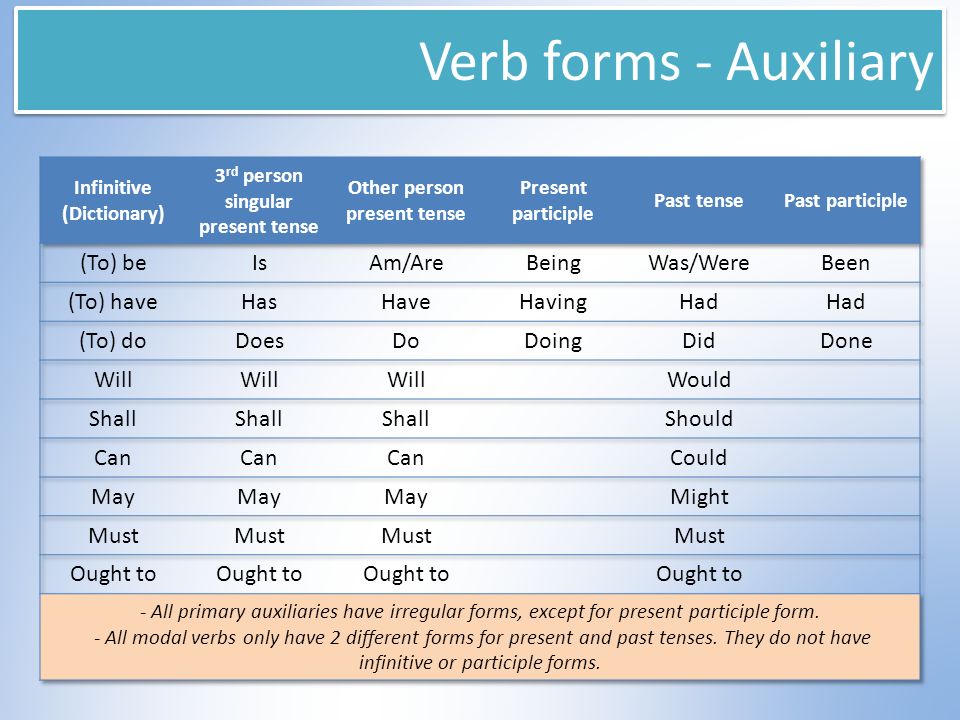 Verb forms - Auxiliary

| Infinitive (Dictionary) | 3$^{rd}$ person singular present tense | Other person present tense | Present participle | Past tense | Past participle |
|---|---|---|---|---|---|
| (To) be | Is | Am/Are | Being | Was/Were | Been |
| (To) have | Has | Have | Having | Had | Had |
| (To) do | Does | Do | Doing | Did | Done |
| Will | Will | Will | | Would | |
| Shall | Shall | Shall | | Should | |
| Can | Can | Can | | Could | |
| May | May | May | | Might | |
| Must | Must | Must | | Must | |
| Ought to | Ought to | Ought to | | Ought to | |

- All primary auxiliaries have irregular forms, except for present participle form.
- All modal verbs only have 2 different forms for present and past tenses. They do not have infinitive or participle forms.